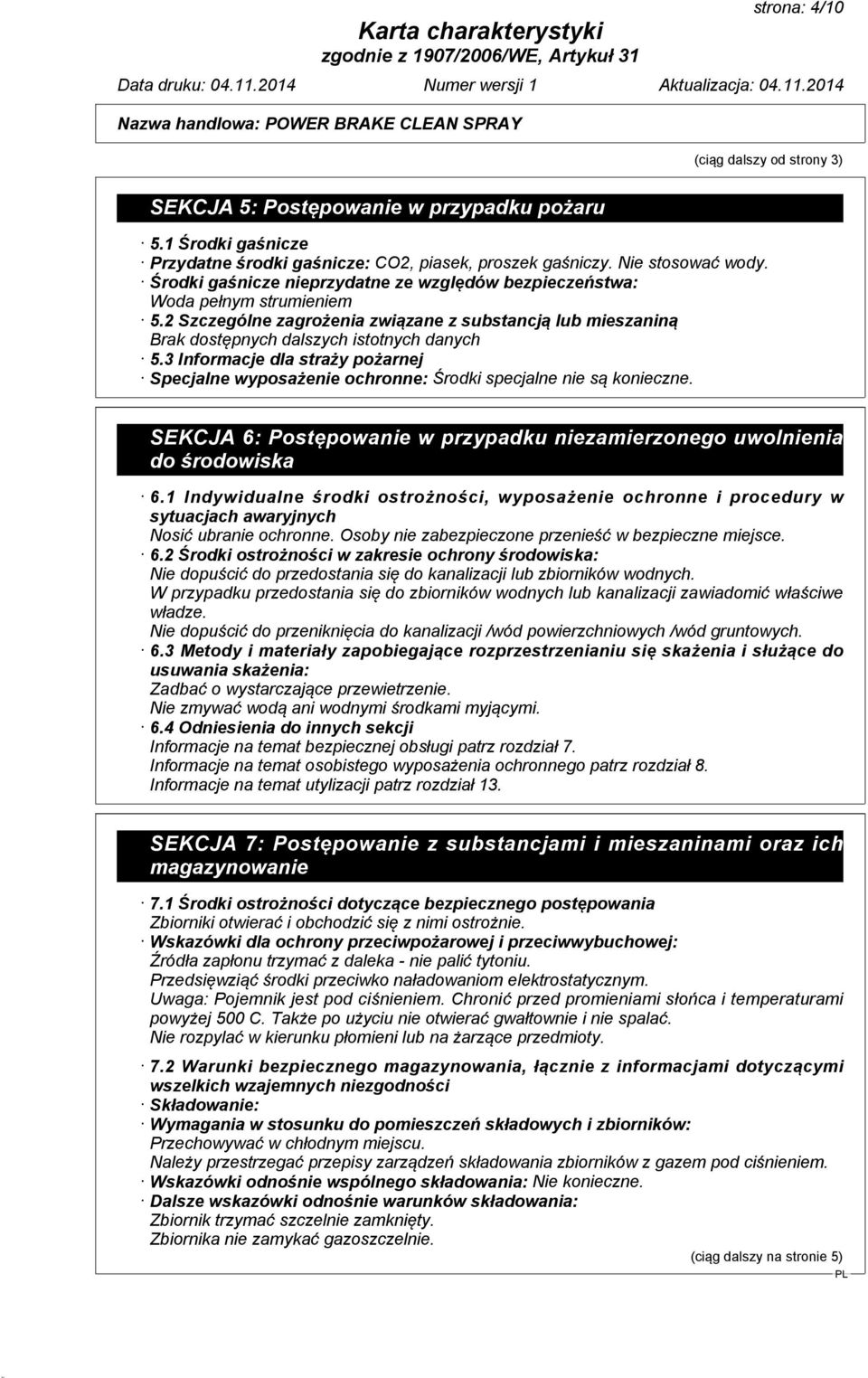 strona: 4/10

Karta charakterystyki
zgodnie z 1907/2006/WE, Artykuł 31

Data druku: 04.11.2014 Numer wersji 1 Aktualizacja: 04.11.2014

Nazwa handlowa: POWER BRAKE CLEAN SPRAY

(ciąg dalszy od strony 3)

SEKCJA 5: Postępowanie w przypadku pożaru

· 5.1 Środki gaśnicze
· Przydatne środki gaśnicze: CO2, piasek, proszek gaśniczy. Nie stosować wody.
· Środki gaśnicze nieprzydatne ze względów bezpieczeństwa:
Woda pełnym strumieniem
· 5.2 Szczególne zagrożenia związane z substancją lub mieszaniną
Brak dostępnych dalszych istotnych danych
· 5.3 Informacje dla straży pożarnej
· Specjalne wyposażenie ochronne: Środki specjalne nie są konieczne.

SEKCJA 6: Postępowanie w przypadku niezamierzonego uwolnienia do środowiska

· 6.1 Indywidualne środki ostrożności, wyposażenie ochronne i procedury w sytuacjach awaryjnych
Nosić ubranie ochronne. Osoby nie zabezpieczone przenieść w bezpieczne miejsce.
· 6.2 Środki ostrożności w zakresie ochrony środowiska:
Nie dopuścić do przedostania się do kanalizacji lub zbiorników wodnych.
W przypadku przedostania się do zbiorników wodnych lub kanalizacji zawiadomić właściwe władze.
Nie dopuścić do przeniknięcia do kanalizacji /wód powierzchniowych /wód gruntowych.
· 6.3 Metody i materiały zapobiegające rozprzestrzenianiu się skażenia i służące do usuwania skażenia:
Zadbać o wystarczające przewietrzenie.
Nie zmywać wodą ani wodnymi środkami myjącymi.
· 6.4 Odniesienia do innych sekcji
Informacje na temat bezpiecznej obsługi patrz rozdział 7.
Informacje na temat osobistego wyposażenia ochronnego patrz rozdział 8.
Informacje na temat utylizacji patrz rozdział 13.

SEKCJA 7: Postępowanie z substancjami i mieszaninami oraz ich magazynowanie

· 7.1 Środki ostrożności dotyczące bezpiecznego postępowania
Zbiorniki otwierać i obchodzić się z nimi ostrożnie.
· Wskazówki dla ochrony przeciwpożarowej i przeciwwybuchowej:
Źródła zapłonu trzymać z daleka - nie palić tytoniu.
Przedsięwziąć środki przeciwko naładowaniom elektrostatycznym.
Uwaga: Pojemnik jest pod ciśnieniem. Chronić przed promieniami słońca i temperaturami powyżej 500 C. Także po użyciu nie otwierać gwałtownie i nie spalać.
Nie rozpylać w kierunku płomieni lub na żarzące przedmioty.

· 7.2 Warunki bezpiecznego magazynowania, łącznie z informacjami dotyczącymi wszelkich wzajemnych niezgodności
· Składowanie:
· Wymagania w stosunku do pomieszczeń składowych i zbiorników:
Przechowywać w chłodnym miejscu.
Należy przestrzegać przepisy zarządzeń składowania zbiorników z gazem pod ciśnieniem.
· Wskazówki odnośnie wspólnego składowania: Nie konieczne.
· Dalsze wskazówki odnośnie warunków składowania:
Zbiornik trzymać szczelnie zamknięty.
Zbiornika nie zamykać gazoszczelnie.

(ciąg dalszy na stronie 5)
PL